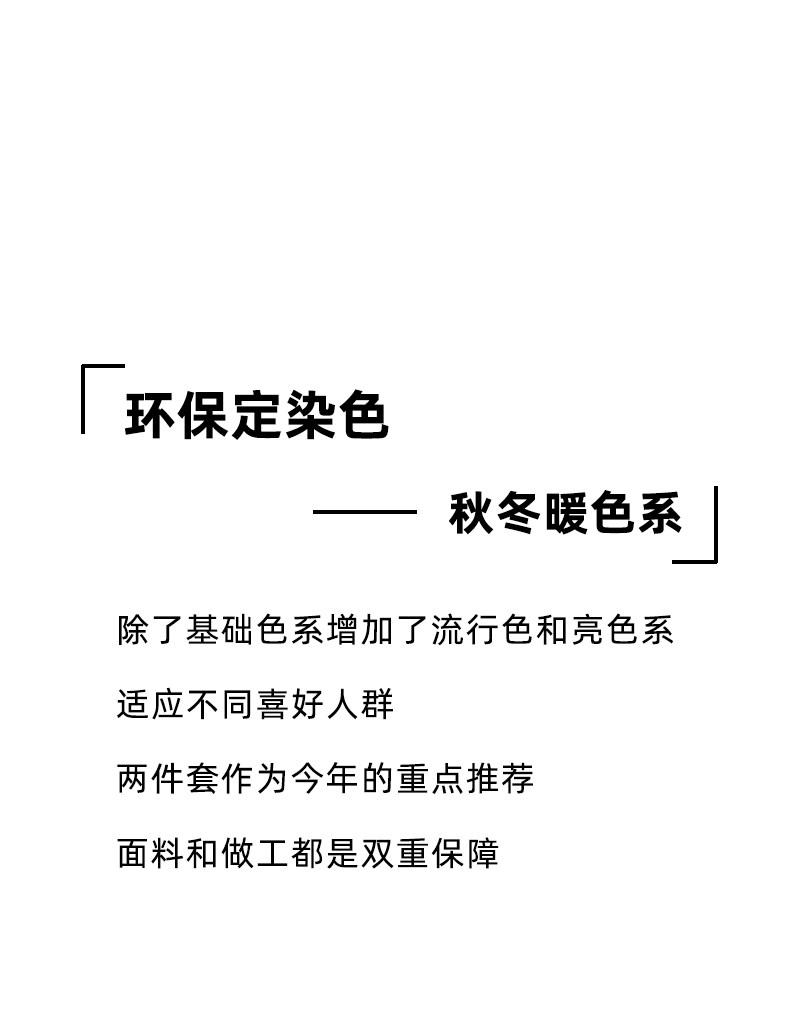 环保定染色

—— 秋冬暖色系

除了基础色系增加了流行色和亮色系

适应不同喜好人群

两件套作为今年的重点推荐

面料和做工都是双重保障